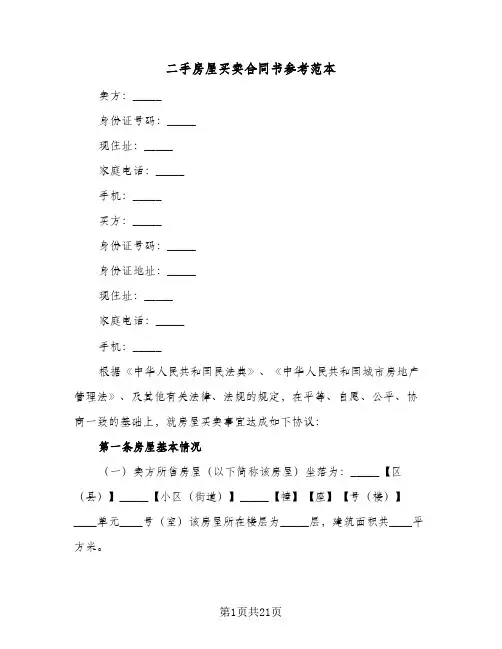 二手房屋买卖合同书参考范本

卖方：_____

身份证号码：_____

现住址：_____

家庭电话：_____

手机：_____

买方：_____

身份证号码：_____

身份证地址：_____

现住址：_____

家庭电话：_____

手机：_____

根据《中华人民共和国民法典》、《中华人民共和国城市房地产管理法》、及其他有关法律、法规的规定，在平等、自愿、公平、协商一致的基础上，就房屋买卖事宜达成如下协议：

第一条房屋基本情况

（一）卖方所售房屋（以下简称该房屋）坐落为：_____【区（县）】_____【小区（街道）】_____【幢】【座】【号（楼）】____单元____号（室）该房屋所在楼层为_____层，建筑面积共____平方米。

第1页共21页